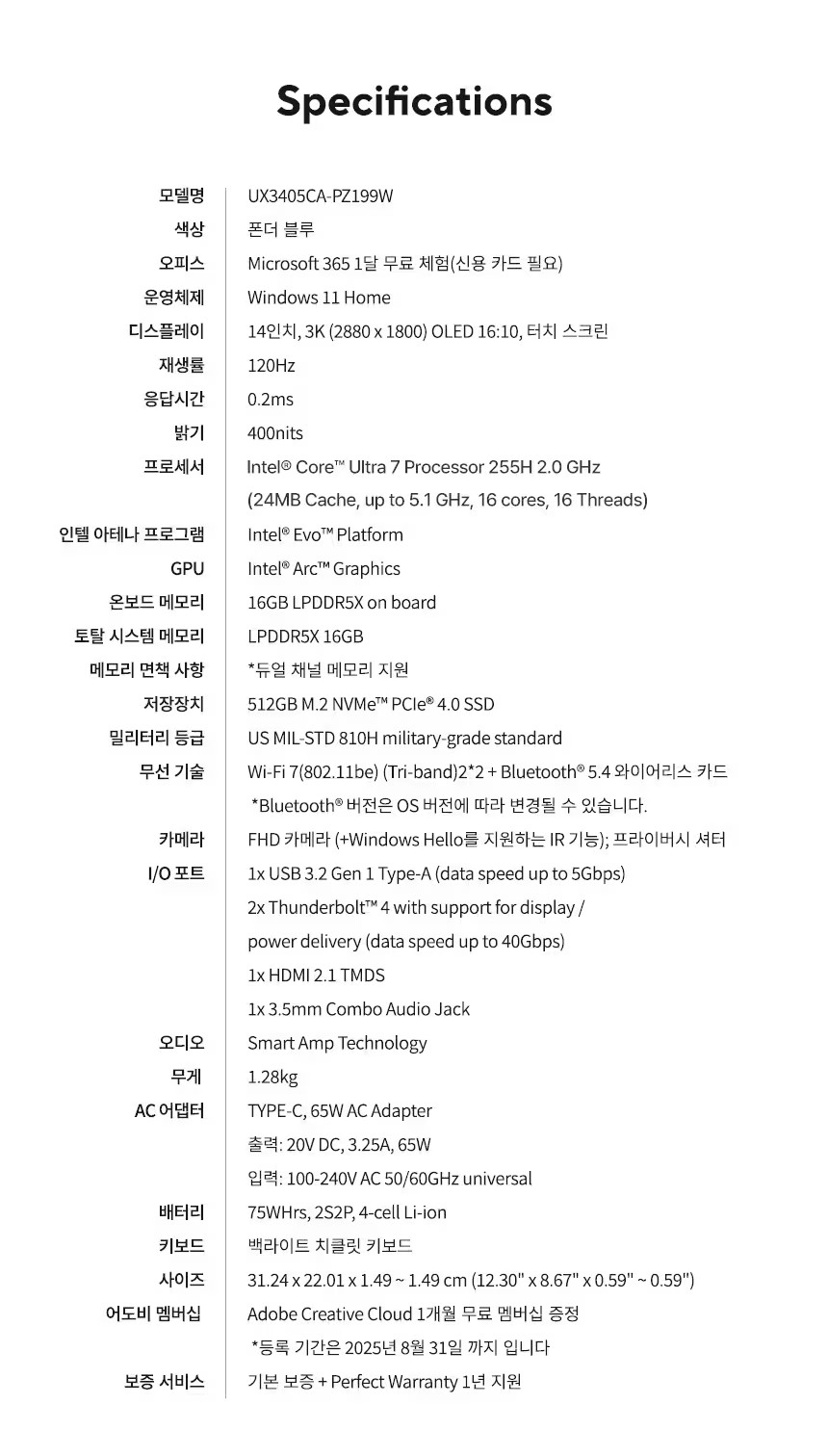 Specifications

| | |
|---|---|
| 모델명 | UX3405CA-PZ199W |
| 색상 | 폰더 블루 |
| 오피스 | Microsoft 365 1달 무료 체험(신용 카드 필요) |
| 운영체제 | Windows 11 Home |
| 디스플레이 | 14인치, 3K (2880 x 1800) OLED 16:10, 터치 스크린 |
| 재생률 | 120Hz |
| 응답시간 | 0.2ms |
| 밝기 | 400nits |
| 프로세서 | Intel® Core™ Ultra 7 Processor 255H 2.0 GHz (24MB Cache, up to 5.1 GHz, 16 cores, 16 Threads) |
| 인텔 아테나 프로그램 | Intel® Evo™ Platform |
| GPU | Intel® Arc™ Graphics |
| 온보드 메모리 | 16GB LPDDR5X on board |
| 토탈 시스템 메모리 | LPDDR5X 16GB |
| 메모리 면책 사항 | *듀얼 채널 메모리 지원 |
| 저장장치 | 512GB M.2 NVMe™ PCIe® 4.0 SSD |
| 밀리터리 등급 | US MIL-STD 810H military-grade standard |
| 무선 기술 | Wi-Fi 7(802.11be) (Tri-band)2*2 + Bluetooth® 5.4 와이어리스 카드 *Bluetooth® 버전은 OS 버전에 따라 변경될 수 있습니다. |
| 카메라 | FHD 카메라 (+Windows Hello를 지원하는 IR 기능); 프라이버시 셔터 |
| I/O 포트 | 1x USB 3.2 Gen 1 Type-A (data speed up to 5Gbps) 2x Thunderbolt™ 4 with support for display / power delivery (data speed up to 40Gbps) 1x HDMI 2.1 TMDS 1x 3.5mm Combo Audio Jack |
| 오디오 | Smart Amp Technology |
| 무게 | 1.28kg |
| AC 어댑터 | TYPE-C, 65W AC Adapter 출력: 20V DC, 3.25A, 65W 입력: 100-240V AC 50/60GHz universal |
| 배터리 | 75WHrs, 2S2P, 4-cell Li-ion |
| 키보드 | 백라이트 치클릿 키보드 |
| 사이즈 | 31.24 x 22.01 x 1.49 ~ 1.49 cm (12.30" x 8.67" x 0.59" ~ 0.59") |
| 어도비 멤버십 | Adobe Creative Cloud 1개월 무료 멤버십 증정 *등록 기간은 2025년 8월 31일 까지 입니다 |
| 보증 서비스 | 기본 보증 + Perfect Warranty 1년 지원 |